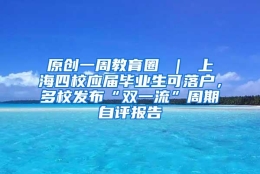 原创一周教育圈 ｜ 上海四校应届毕业生可落户，多校发布“双一流”周期自评报告